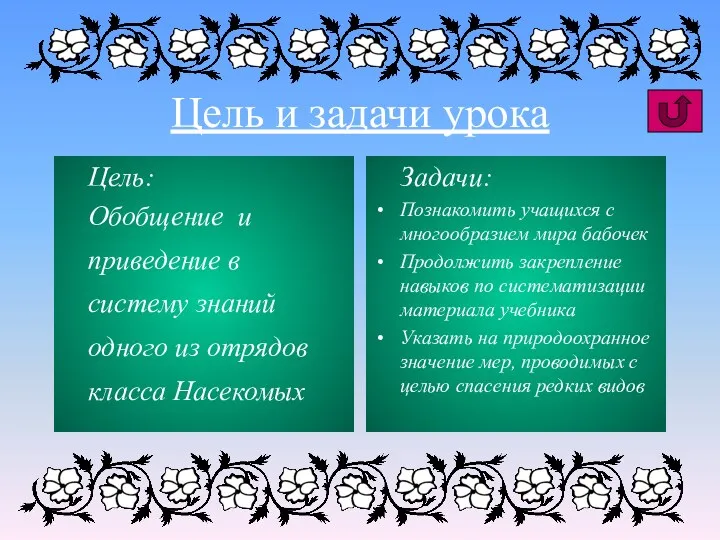 Цель и задачи урока

Цель:
Обобщение и приведение в систему знаний одного из отрядов класса Насекомых

Задачи:
• Познакомить учащихся с многообразием мира бабочек
• Продолжить закрепление навыков по систематизации материала учебника
• Указать на природоохранное значение мер, проводимых с целью спасения редких видов